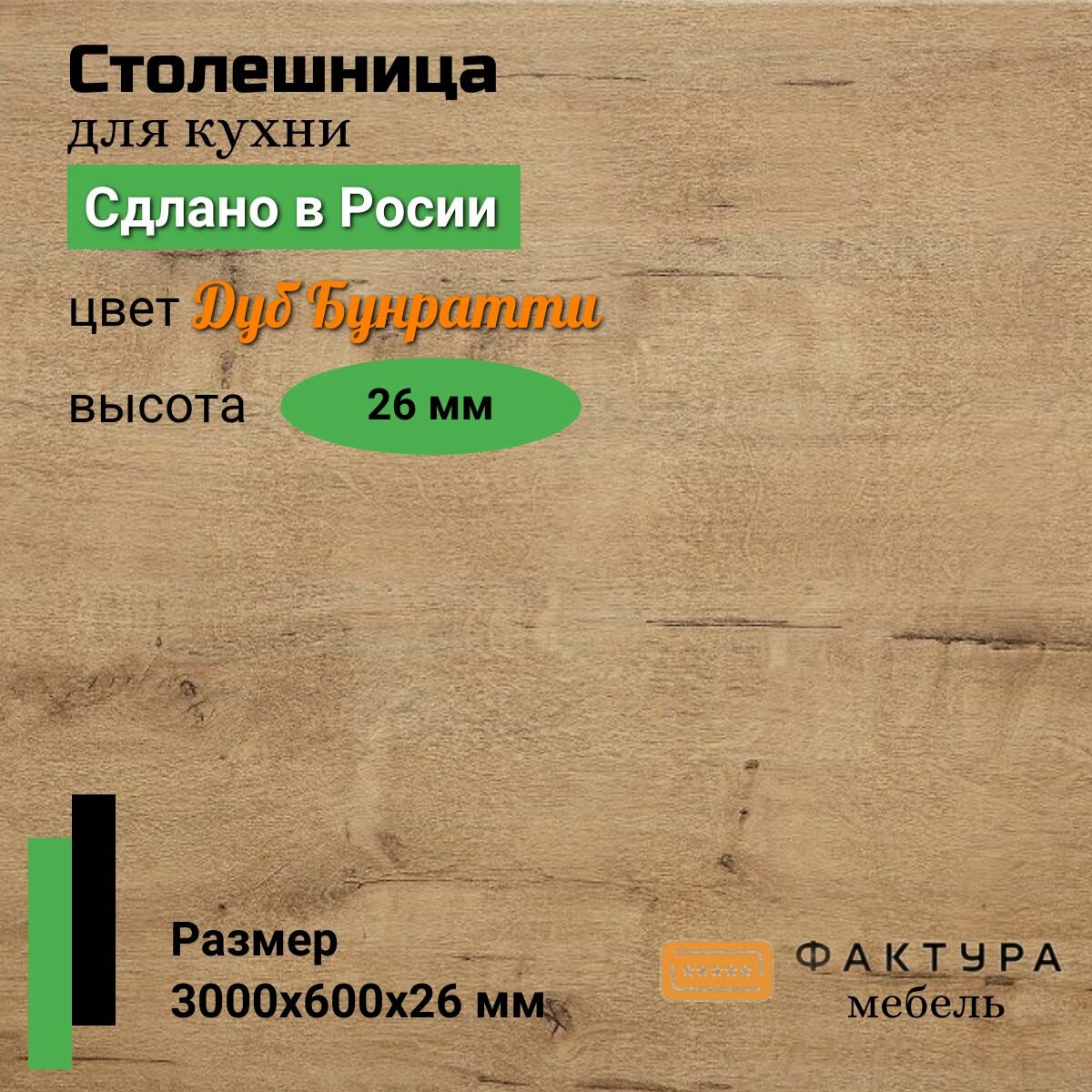 Столешница
для кухни

Сдлано в Росии

цвет Дуб Бунратти

высота 26 мм

Размер
3000х600х26 мм

ФАКТУРА
мебель